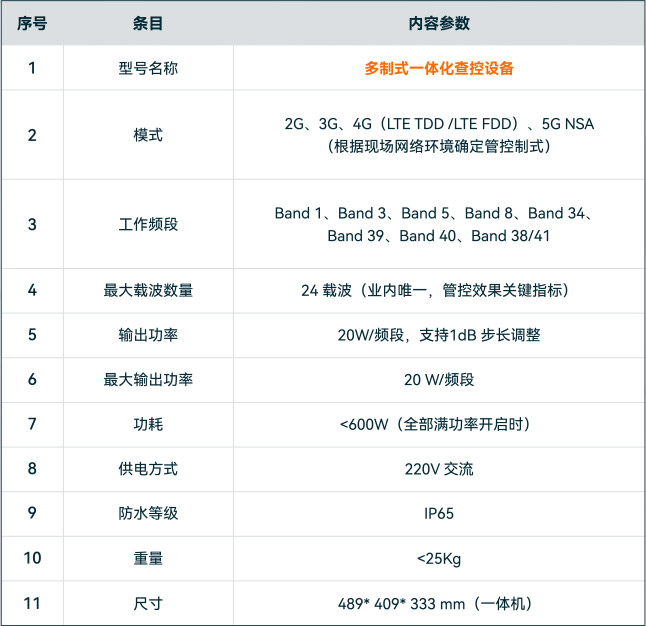 | 序号 | 条目 | 内容参数 |
|---|---|---|
| 1 | 型号名称 | 多制式一体化查控设备 |
| 2 | 模式 | 2G、3G、4G（LTE TDD /LTE FDD）、5G NSA（根据现场网络环境确定管控制式） |
| 3 | 工作频段 | Band 1、Band 3、Band 5、Band 8、Band 34、Band 39、Band 40、Band 38/41 |
| 4 | 最大载波数量 | 24载波（业内唯一，管控效果关键指标） |
| 5 | 输出功率 | 20W/频段，支持1dB步长调整 |
| 6 | 最大输出功率 | 20 W/频段 |
| 7 | 功耗 | <600W（全部满功率开启时） |
| 8 | 供电方式 | 220V交流 |
| 9 | 防水等级 | IP65 |
| 10 | 重量 | <25Kg |
| 11 | 尺寸 | 489* 409* 333 mm（一体机） |